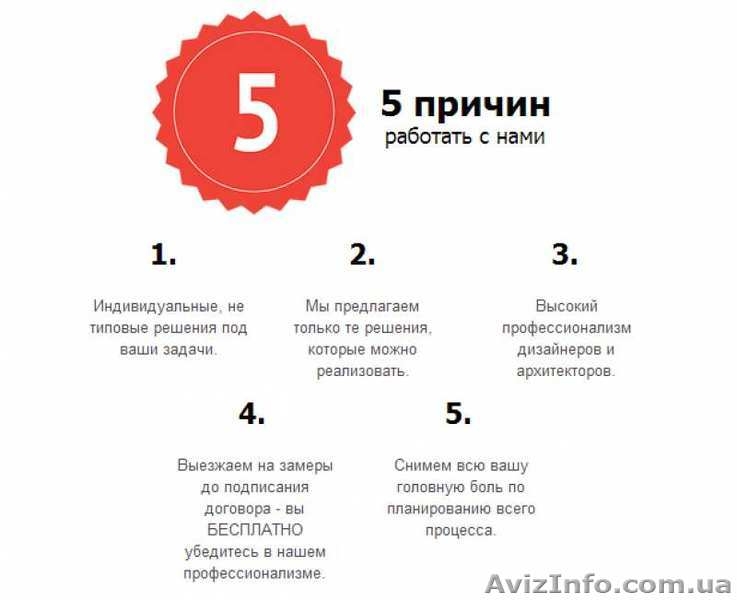 5

5 причин
работать с нами

1.

Индивидуальные, не типовые решения под ваши задачи.

2.

Мы предлагаем только те решения, которые можно реализовать.

3.

Высокий профессионализм дизайнеров и архитекторов.

4.

Выезжаем на замеры до подписания договора - вы БЕСПЛАТНО убедитесь в нашем профессионализме.

5.

Снимем всю вашу головную боль по планированию всего процесса.

AvizInfo.com.ua